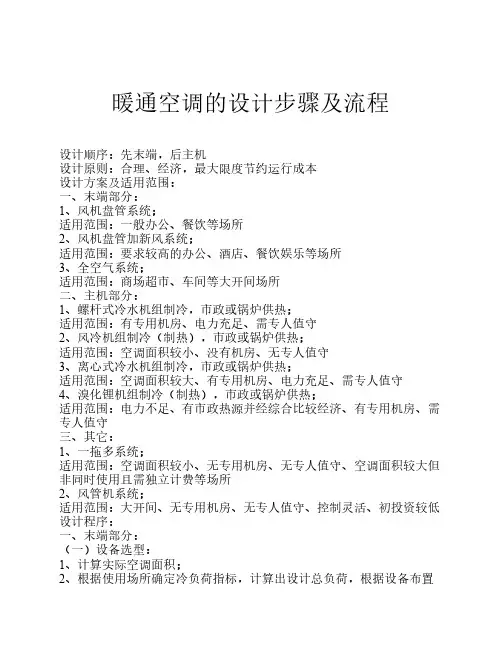 暖通空调的设计步骤及流程

设计顺序：先末端，后主机
设计原则：合理、经济，最大限度节约运行成本
设计方案及适用范围：
一、末端部分：
1、风机盘管系统；
适用范围：一般办公、餐饮等场所
2、风机盘管加新风系统；
适用范围：要求较高的办公、酒店、餐饮娱乐等场所
3、全空气系统；
适用范围：商场超市、车间等大开间场所
二、主机部分：
1、螺杆式冷水机组制冷，市政或锅炉供热；
适用范围：有专用机房、电力充足、需专人值守
2、风冷机组制冷（制热），市政或锅炉供热；
适用范围：空调面积较小、没有机房、无专人值守
3、离心式冷水机组制冷，市政或锅炉供热；
适用范围：空调面积较大、有专用机房、电力充足、需专人值守
4、溴化锂机组制冷（制热），市政或锅炉供热；
适用范围：电力不足、有市政热源并经综合比较经济、有专用机房、需专人值守
三、其它：
1、一拖多系统；
适用范围：空调面积较小、无专用机房、无专人值守、空调面积较大但非同时使用且需独立计费等场所
2、风管机系统；
适用范围：大开间、无专用机房、无专人值守、控制灵活、初投资较低
设计程序：
一、末端部分：
（一）设备选型：
1、计算实际空调面积；
2、根据使用场所确定冷负荷指标，计算出设计总负荷，根据设备布置